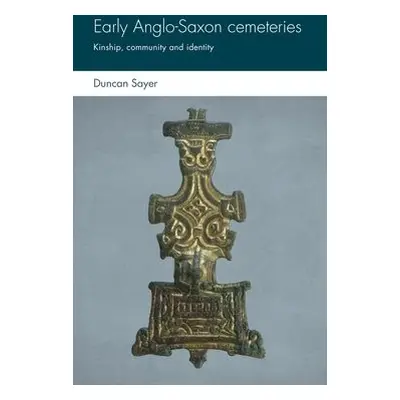 Early Anglo-Saxon cemeteries

Kinship, community and identity

Duncan Sayer